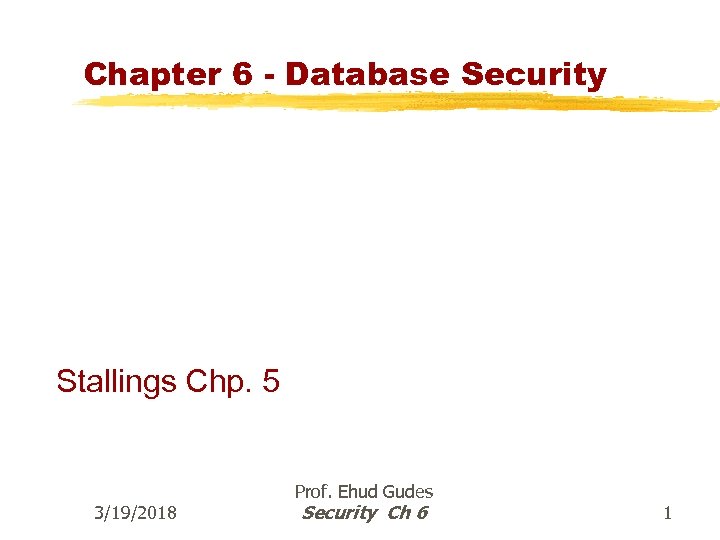 Chapter 6 - Database Security

Stallings Chp. 5

3/19/2018

Prof. Ehud Gudes
Security Ch 6

1